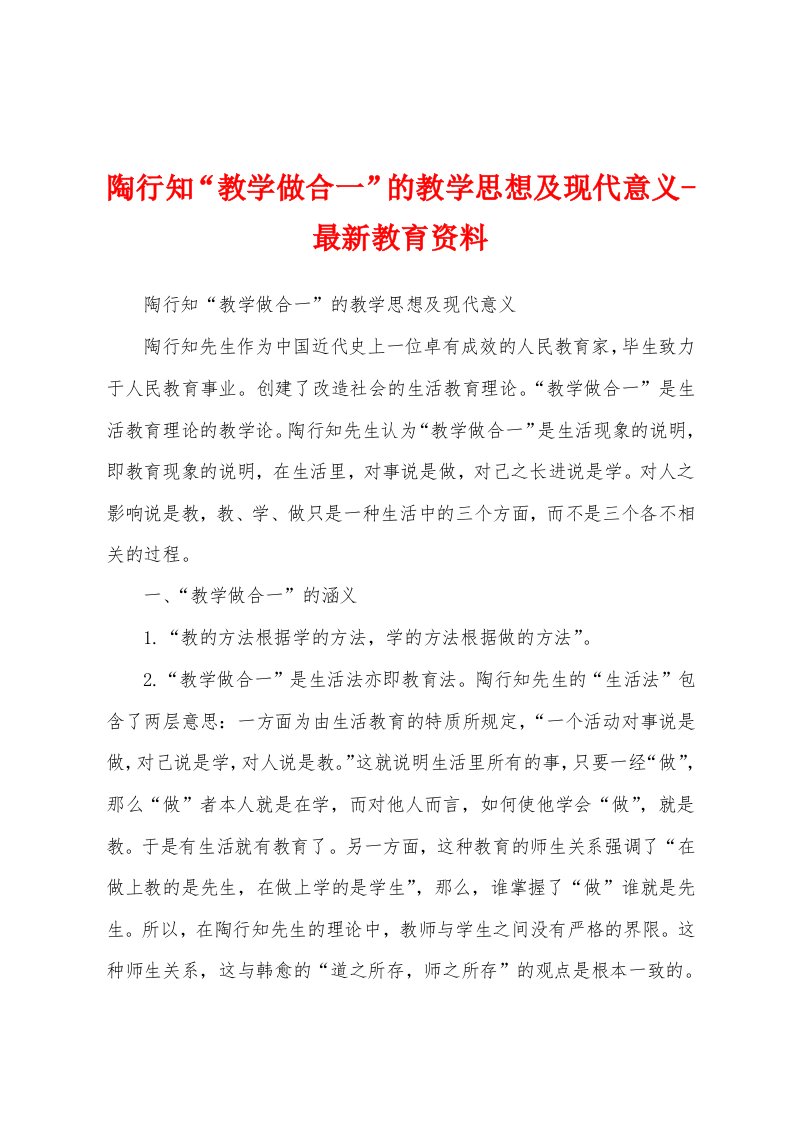 陶行知“教学做合一”的教学思想及现代意义-最新教育资料

陶行知“教学做合一”的教学思想及现代意义

陶行知先生作为中国近代史上一位卓有成效的人民教育家，毕生致力于人民教育事业。创建了改造社会的生活教育理论。“教学做合一”是生活教育理论的教学论。陶行知先生认为“教学做合一”是生活现象的说明，即教育现象的说明，在生活里，对事说是做，对己之长进说是学。对人之影响说是教，教、学、做只是一种生活中的三个方面，而不是三个各不相关的过程。

一、“教学做合一”的涵义

1.“教的方法根据学的方法，学的方法根据做的方法”。

2.“教学做合一”是生活法亦即教育法。陶行知先生的“生活法”包含了两层意思：一方面为由生活教育的特质所规定，“一个活动对事说是做，对己说是学，对人说是教。”这就说明生活里所有的事，只要一经“做”，那么“做”者本人就是在学，而对他人而言，如何使他学会“做”，就是教。于是有生活就有教育了。另一方面，这种教育的师生关系强调了“在做上教的是先生，在做上学的是学生”，那么，谁掌握了“做”谁就是先生。所以，在陶行知先生的理论中，教师与学生之间没有严格的界限。这种师生关系，这与韩愈的“道之所存，师之所存”的观点是根本一致的。